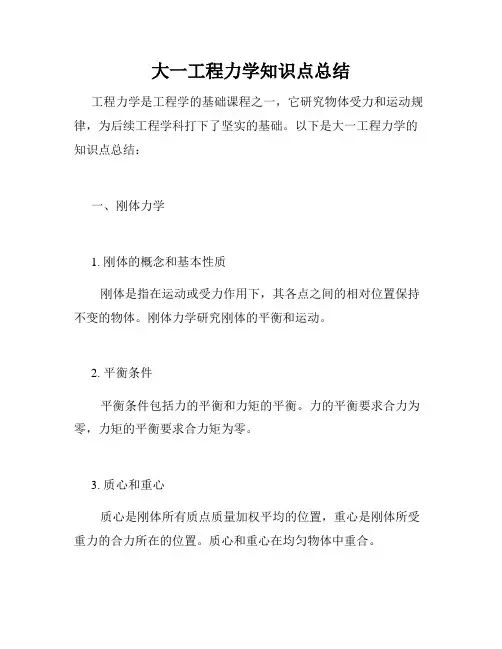 大一工程力学知识点总结

工程力学是工程学的基础课程之一，它研究物体受力和运动规律，为后续工程学科打下了坚实的基础。以下是大一工程力学的知识点总结：

一、刚体力学

1. 刚体的概念和基本性质

刚体是指在运动或受力作用下，其各点之间的相对位置保持不变的物体。刚体力学研究刚体的平衡和运动。

2. 平衡条件

平衡条件包括力的平衡和力矩的平衡。力的平衡要求合力为零，力矩的平衡要求合力矩为零。

3. 质心和重心

质心是刚体所有质点质量加权平均的位置，重心是刚体所受重力的合力所在的位置。质心和重心在均匀物体中重合。